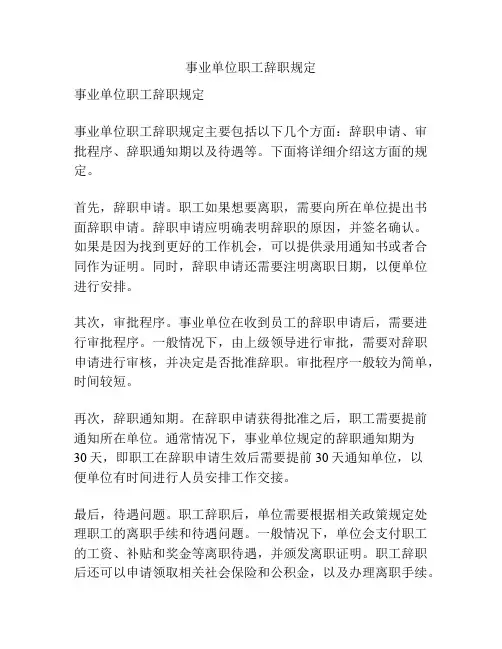 事业单位职工辞职规定

事业单位职工辞职规定

事业单位职工辞职规定主要包括以下几个方面：辞职申请、审批程序、辞职通知期以及待遇等。下面将详细介绍这方面的规定。

首先，辞职申请。职工如果想要离职，需要向所在单位提出书面辞职申请。辞职申请应明确表明辞职的原因，并签名确认。如果是因为找到更好的工作机会，可以提供录用通知书或者合同作为证明。同时，辞职申请还需要注明离职日期，以便单位进行安排。

其次，审批程序。事业单位在收到员工的辞职申请后，需要进行审批程序。一般情况下，由上级领导进行审批，需要对辞职申请进行审核，并决定是否批准辞职。审批程序一般较为简单，时间较短。

再次，辞职通知期。在辞职申请获得批准之后，职工需要提前通知所在单位。通常情况下，事业单位规定的辞职通知期为30天，即职工在辞职申请生效后需要提前30天通知单位，以便单位有时间进行人员安排工作交接。

最后，待遇问题。职工辞职后，单位需要根据相关政策规定处理职工的离职手续和待遇问题。一般情况下，单位会支付职工的工资、补贴和奖金等离职待遇，并颁发离职证明。职工辞职后还可以申请领取相关社会保险和公积金，以及办理离职手续。